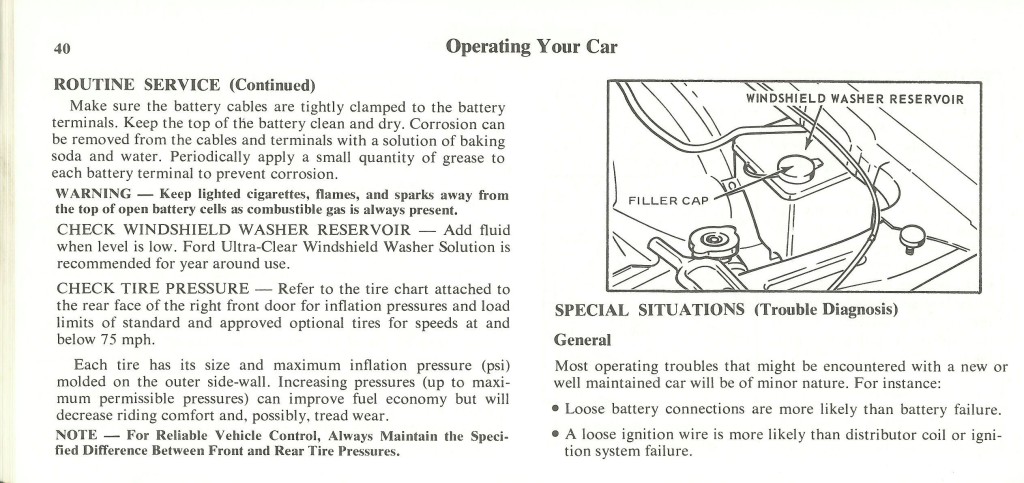 40

Operating Your Car

ROUTINE SERVICE (Continued)

Make sure the battery cables are tightly clamped to the battery terminals. Keep the top of the battery clean and dry. Corrosion can be removed from the cables and terminals with a solution of baking soda and water. Periodically apply a small quantity of grease to each battery terminal to prevent corrosion.

WARNING — Keep lighted cigarettes, flames, and sparks away from the top of open battery cells as combustible gas is always present.

CHECK WINDSHIELD WASHER RESERVOIR — Add fluid when level is low. Ford Ultra-Clear Windshield Washer Solution is recommended for year around use.

CHECK TIRE PRESSURE — Refer to the tire chart attached to the rear face of the right front door for inflation pressures and load limits of standard and approved optional tires for speeds at and below 75 mph.

Each tire has its size and maximum inflation pressure (psi) molded on the outer side-wall. Increasing pressures (up to maximum permissible pressures) can improve fuel economy but will decrease riding comfort and, possibly, tread wear.

NOTE — For Reliable Vehicle Control, Always Maintain the Specified Difference Between Front and Rear Tire Pressures.

WINDSHIELD WASHER RESERVOIR

FILLER CAP

SPECIAL SITUATIONS (Trouble Diagnosis)

General

Most operating troubles that might be encountered with a new or well maintained car will be of minor nature. For instance:

• Loose battery connections are more likely than battery failure.

• A loose ignition wire is more likely than distributor coil or ignition system failure.